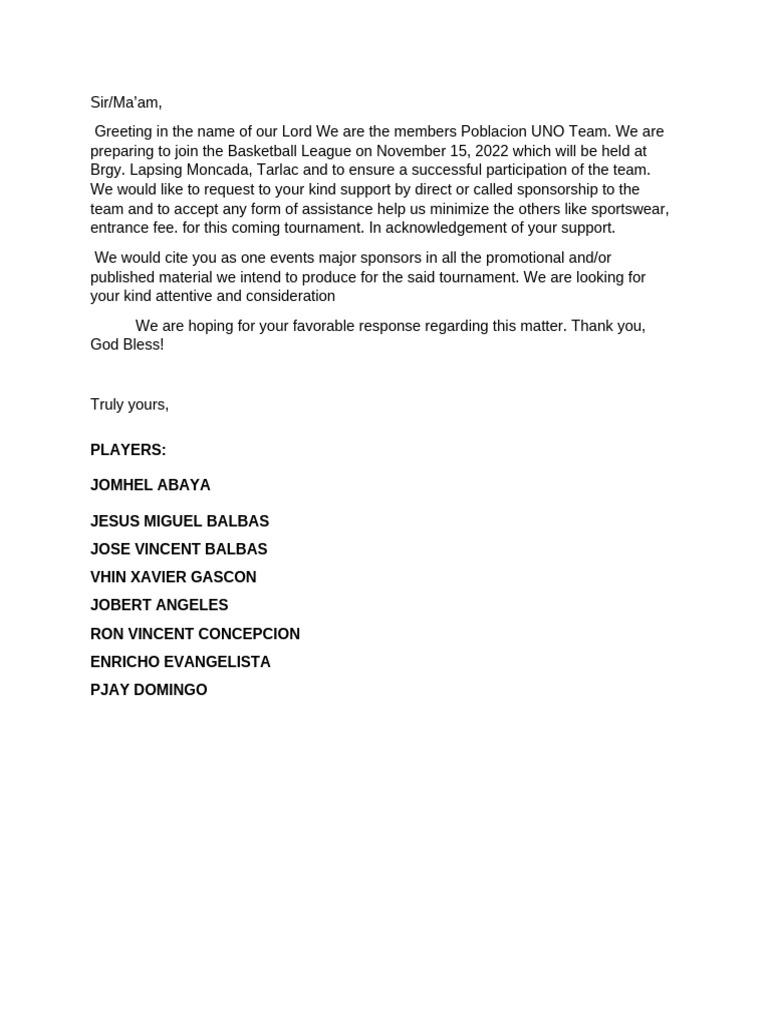 Sir/Ma'am,

Greeting in the name of our Lord We are the members Poblacion UNO Team. We are preparing to join the Basketball League on November 15, 2022 which will be held at Brgy. Lapsing Moncada, Tarlac and to ensure a successful participation of the team. We would like to request to your kind support by direct or called sponsorship to the team and to accept any form of assistance help us minimize the others like sportswear, entrance fee. for this coming tournament. In acknowledgement of your support.

We would cite you as one events major sponsors in all the promotional and/or published material we intend to produce for the said tournament. We are looking for your kind attentive and consideration

We are hoping for your favorable response regarding this matter. Thank you, God Bless!

Truly yours,

PLAYERS:

JOMHEL ABAYA

JESUS MIGUEL BALBAS

JOSE VINCENT BALBAS

VHIN XAVIER GASCON

JOBERT ANGELES

RON VINCENT CONCEPCION

ENRICHO EVANGELISTA

PJAY DOMINGO